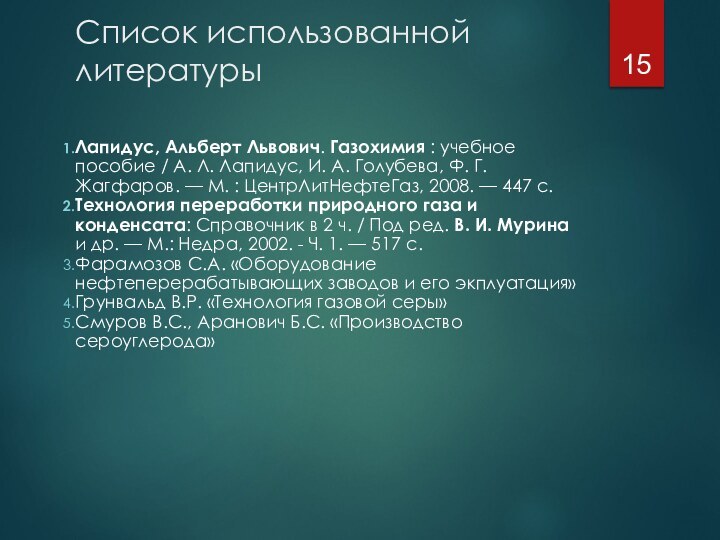 Список использованной литературы

15

1. Лапидус, Альберт Львович. Газохимия : учебное пособие / А. Л. Лапидус, И. А. Голубева, Ф. Г. Жагфаров. — М. : ЦентрЛитНефтеГаз, 2008. — 447 с.
2. Технология переработки природного газа и конденсата: Справочник в 2 ч. / Под ред. В. И. Мурина и др. — М.: Недра, 2002. - Ч. 1. — 517 с.
3. Фарамозов С.А. «Оборудование нефтеперерабатывающих заводов и его экплуатация»
4. Грунвальд В.Р. «Технология газовой серы»
5. Смуров В.С., Аранович Б.С. «Производство сероуглерода»